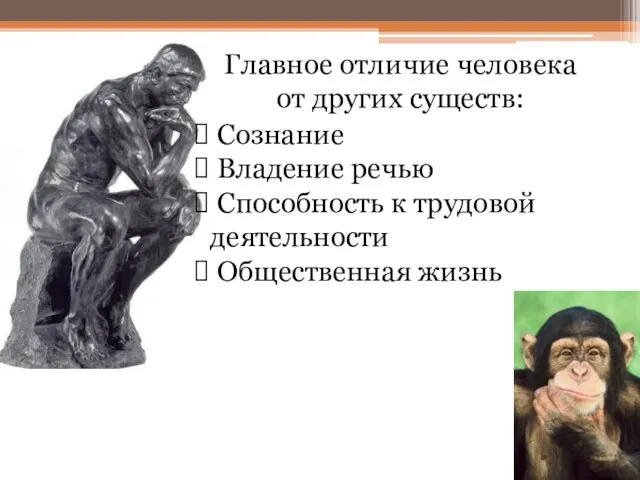 Главное отличие человека от других существ:

 Сознание
 Владение речью
 Способность к трудовой деятельности
 Общественная жизнь